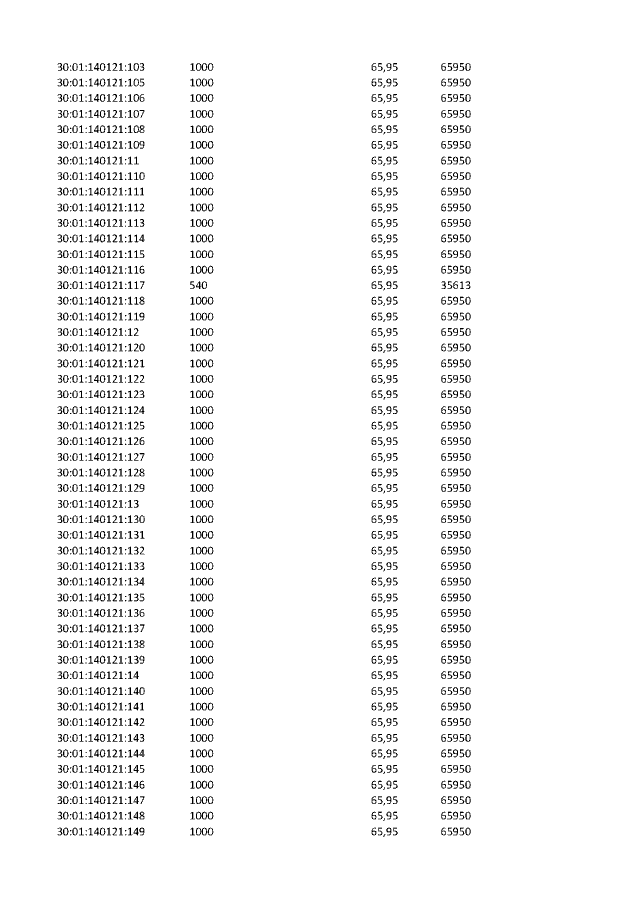 | 30:01:140121:103 | 1000 | 65,95 | 65950 |
|---|---|---|---|
| 30:01:140121:105 | 1000 | 65,95 | 65950 |
| 30:01:140121:106 | 1000 | 65,95 | 65950 |
| 30:01:140121:107 | 1000 | 65,95 | 65950 |
| 30:01:140121:108 | 1000 | 65,95 | 65950 |
| 30:01:140121:109 | 1000 | 65,95 | 65950 |
| 30:01:140121:11 | 1000 | 65,95 | 65950 |
| 30:01:140121:110 | 1000 | 65,95 | 65950 |
| 30:01:140121:111 | 1000 | 65,95 | 65950 |
| 30:01:140121:112 | 1000 | 65,95 | 65950 |
| 30:01:140121:113 | 1000 | 65,95 | 65950 |
| 30:01:140121:114 | 1000 | 65,95 | 65950 |
| 30:01:140121:115 | 1000 | 65,95 | 65950 |
| 30:01:140121:116 | 1000 | 65,95 | 65950 |
| 30:01:140121:117 | 540 | 65,95 | 35613 |
| 30:01:140121:118 | 1000 | 65,95 | 65950 |
| 30:01:140121:119 | 1000 | 65,95 | 65950 |
| 30:01:140121:12 | 1000 | 65,95 | 65950 |
| 30:01:140121:120 | 1000 | 65,95 | 65950 |
| 30:01:140121:121 | 1000 | 65,95 | 65950 |
| 30:01:140121:122 | 1000 | 65,95 | 65950 |
| 30:01:140121:123 | 1000 | 65,95 | 65950 |
| 30:01:140121:124 | 1000 | 65,95 | 65950 |
| 30:01:140121:125 | 1000 | 65,95 | 65950 |
| 30:01:140121:126 | 1000 | 65,95 | 65950 |
| 30:01:140121:127 | 1000 | 65,95 | 65950 |
| 30:01:140121:128 | 1000 | 65,95 | 65950 |
| 30:01:140121:129 | 1000 | 65,95 | 65950 |
| 30:01:140121:13 | 1000 | 65,95 | 65950 |
| 30:01:140121:130 | 1000 | 65,95 | 65950 |
| 30:01:140121:131 | 1000 | 65,95 | 65950 |
| 30:01:140121:132 | 1000 | 65,95 | 65950 |
| 30:01:140121:133 | 1000 | 65,95 | 65950 |
| 30:01:140121:134 | 1000 | 65,95 | 65950 |
| 30:01:140121:135 | 1000 | 65,95 | 65950 |
| 30:01:140121:136 | 1000 | 65,95 | 65950 |
| 30:01:140121:137 | 1000 | 65,95 | 65950 |
| 30:01:140121:138 | 1000 | 65,95 | 65950 |
| 30:01:140121:139 | 1000 | 65,95 | 65950 |
| 30:01:140121:14 | 1000 | 65,95 | 65950 |
| 30:01:140121:140 | 1000 | 65,95 | 65950 |
| 30:01:140121:141 | 1000 | 65,95 | 65950 |
| 30:01:140121:142 | 1000 | 65,95 | 65950 |
| 30:01:140121:143 | 1000 | 65,95 | 65950 |
| 30:01:140121:144 | 1000 | 65,95 | 65950 |
| 30:01:140121:145 | 1000 | 65,95 | 65950 |
| 30:01:140121:146 | 1000 | 65,95 | 65950 |
| 30:01:140121:147 | 1000 | 65,95 | 65950 |
| 30:01:140121:148 | 1000 | 65,95 | 65950 |
| 30:01:140121:149 | 1000 | 65,95 | 65950 |